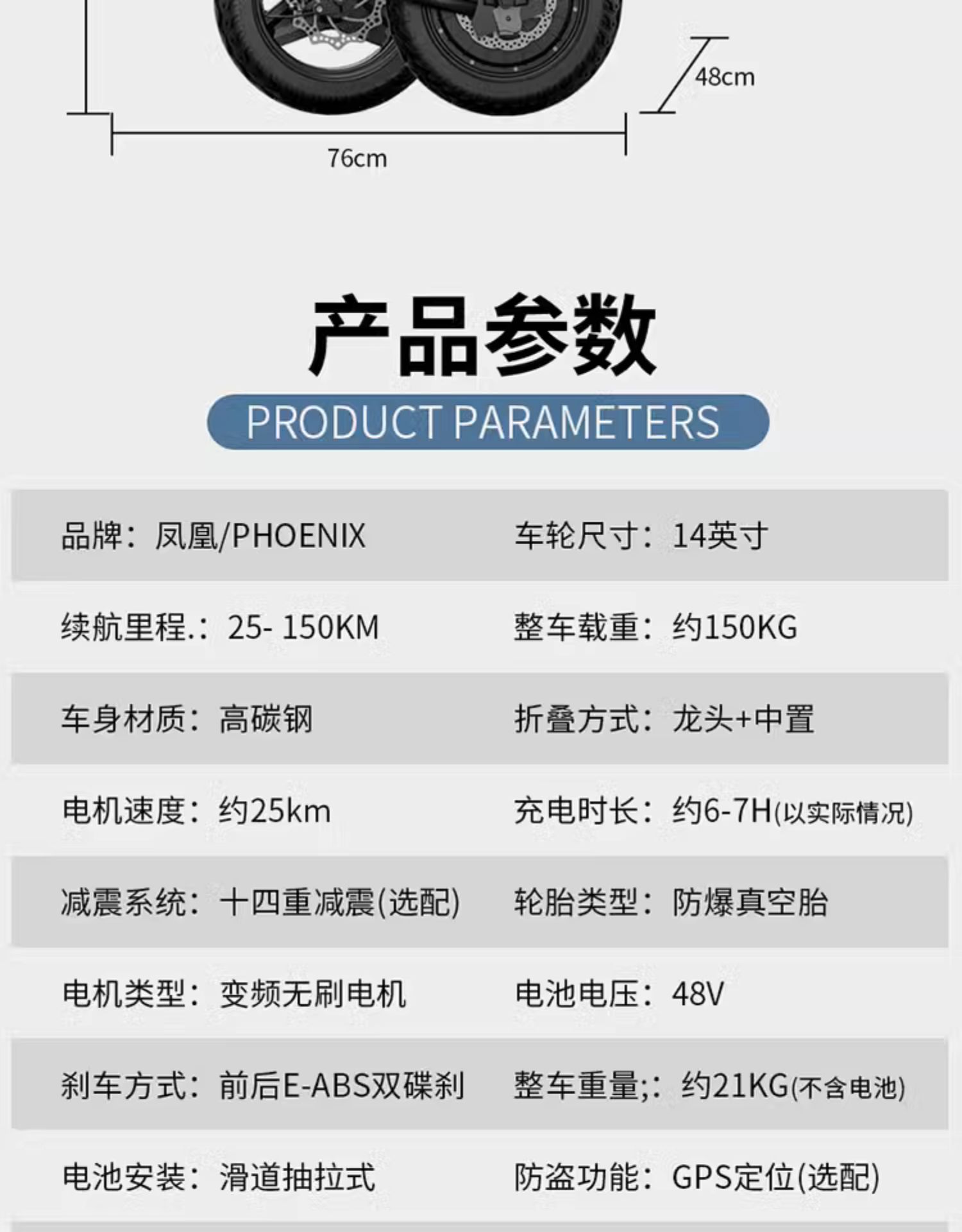 48cm

76cm

产品参数

PRODUCT PARAMETERS

品牌：凤凰/PHOENIX
车轮尺寸：14英寸

续航里程.：25- 150KM
整车载重：约150KG

车身材质：高碳钢
折叠方式：龙头+中置

电机速度：约25km
充电时长：约6-7H(以实际情况)

减震系统：十四重减震(选配)
轮胎类型：防爆真空胎

电机类型：变频无刷电机
电池电压：48V

刹车方式：前后E-ABS双碟刹
整车重量;：约21KG(不含电池)

电池安装：滑道抽拉式
防盗功能：GPS定位(选配)